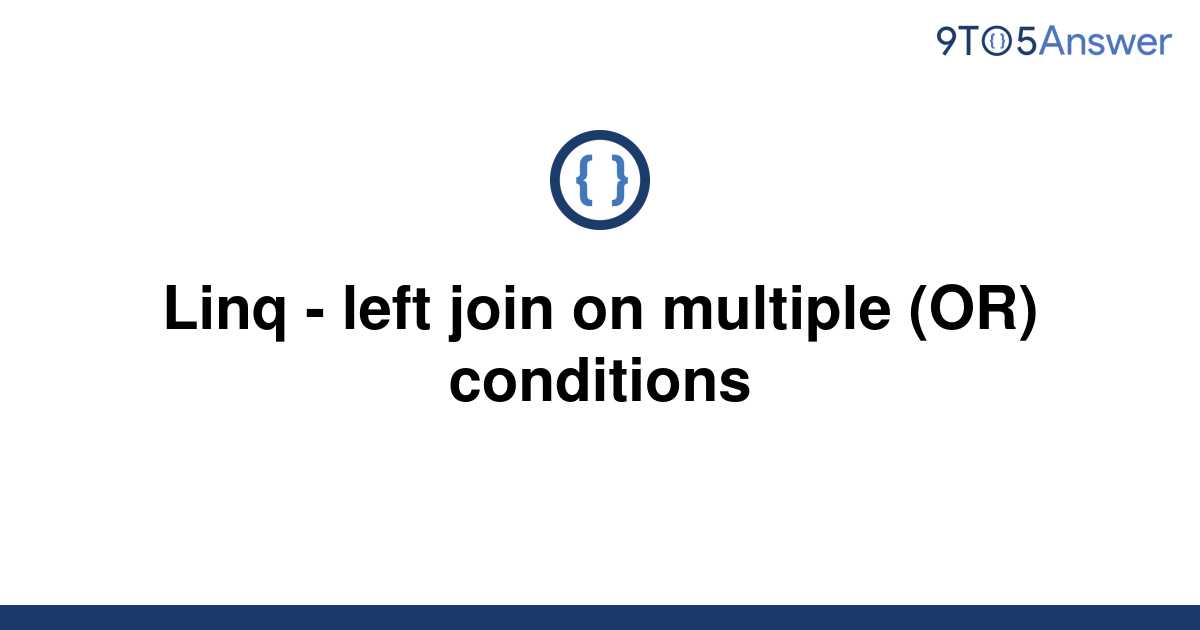 9TO5Answer

{ }

Linq - left join on multiple (OR) conditions